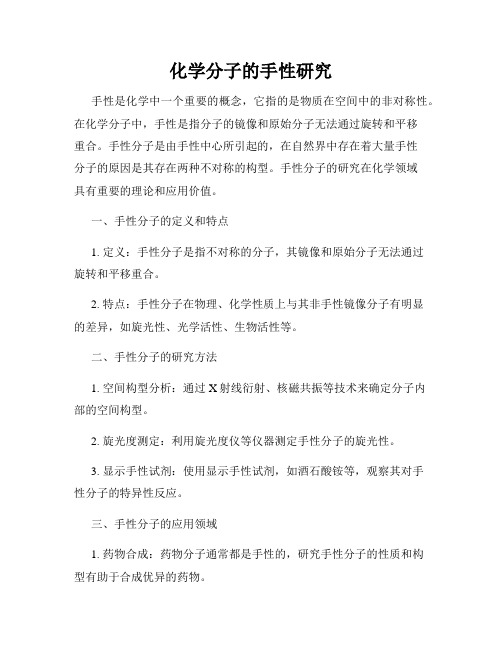 化学分子的手性研究

手性是化学中一个重要的概念，它指的是物质在空间中的非对称性。在化学分子中，手性是指分子的镜像和原始分子无法通过旋转和平移重合。手性分子是由手性中心所引起的，在自然界中存在着大量手性分子的原因是其存在两种不对称的构型。手性分子的研究在化学领域具有重要的理论和应用价值。

一、手性分子的定义和特点

1. 定义：手性分子是指不对称的分子，其镜像和原始分子无法通过旋转和平移重合。

2. 特点：手性分子在物理、化学性质上与其非手性镜像分子有明显的差异，如旋光性、光学活性、生物活性等。

二、手性分子的研究方法

1. 空间构型分析：通过 X 射线衍射、核磁共振等技术来确定分子内部的空间构型。

2. 旋光度测定：利用旋光度仪等仪器测定手性分子的旋光性。

3. 显示手性试剂：使用显示手性试剂，如酒石酸铵等，观察其对手性分子的特异性反应。

三、手性分子的应用领域

1. 药物合成：药物分子通常都是手性的，研究手性分子的性质和构型有助于合成优异的药物。